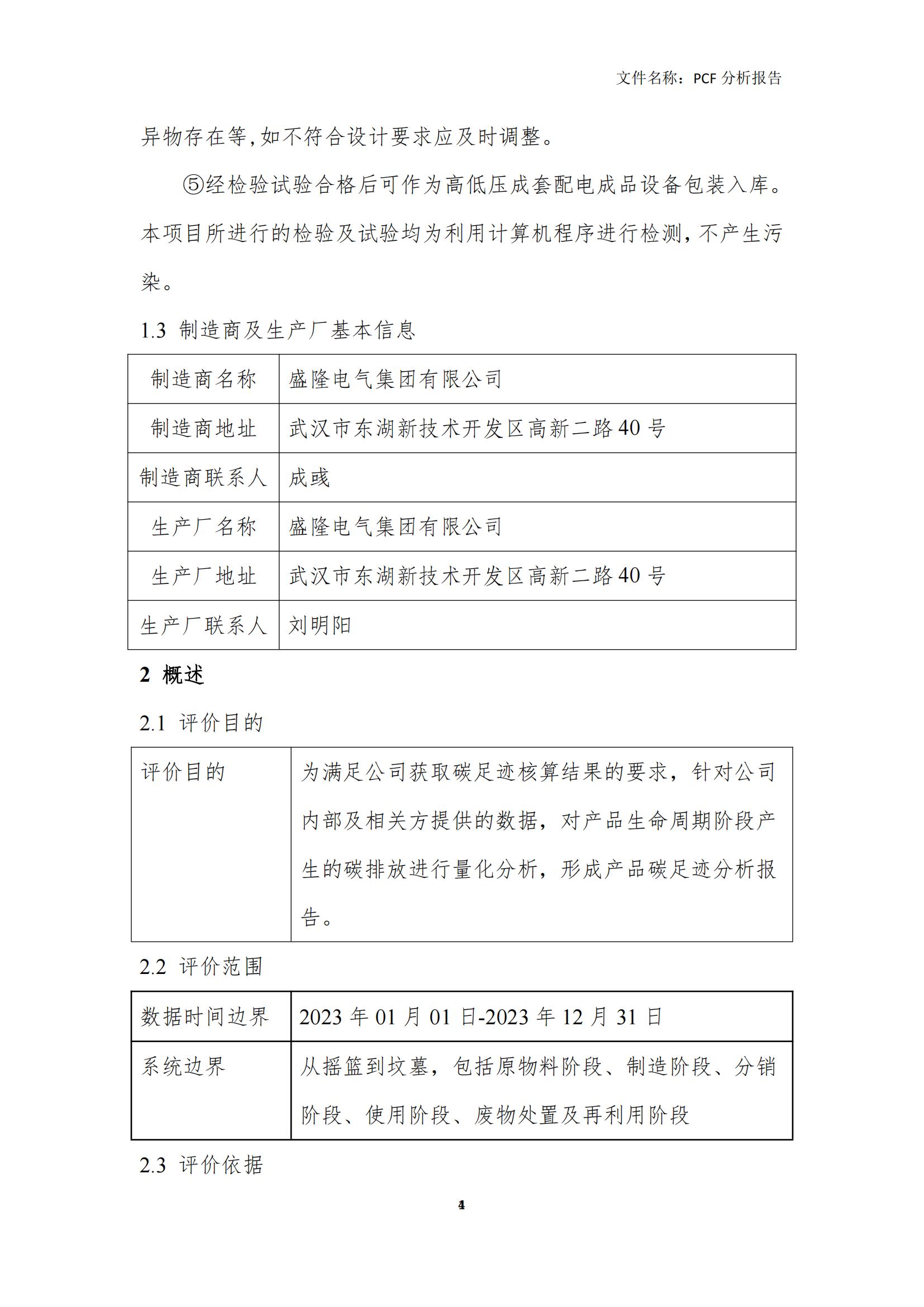 文件名称：PCF 分析报告

异物存在等,如不符合设计要求应及时调整。

⑤经检验试验合格后可作为高低压成套配电成品设备包装入库。本项目所进行的检验及试验均为利用计算机程序进行检测,不产生污染。

1.3 制造商及生产厂基本信息

| 制造商名称 | 盛隆电气集团有限公司 |
|---|---|
| 制造商地址 | 武汉市东湖新技术开发区高新二路 40 号 |
| 制造商联系人 | 成彧 |
| 生产厂名称 | 盛隆电气集团有限公司 |
| 生产厂地址 | 武汉市东湖新技术开发区高新二路 40 号 |
| 生产厂联系人 | 刘明阳 |

2 概述

2.1 评价目的

| 评价目的 | 为满足公司获取碳足迹核算结果的要求，针对公司内部及相关方提供的数据，对产品生命周期阶段产生的碳排放进行量化分析，形成产品碳足迹分析报告。 |
|---|---|

2.2 评价范围

| 数据时间边界 | 2023 年 01 月 01 日-2023 年 12 月 31 日 |
|---|---|
| 系统边界 | 从摇篮到坟墓，包括原物料阶段、制造阶段、分销阶段、使用阶段、废物处置及再利用阶段 |

2.3 评价依据

4